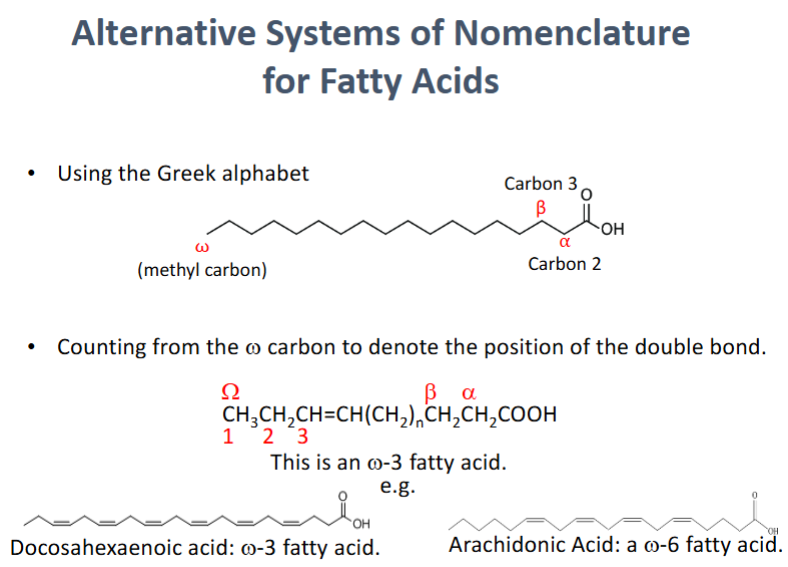 Alternative Systems of Nomenclature for Fatty Acids

• Using the Greek alphabet

Carbon 3
O
β
OH
ω
α
(methyl carbon)
Carbon 2

• Counting from the ω carbon to denote the position of the double bond.

Ω β α
$CH_3CH_2CH=CH(CH_2)_nCH_2CH_2COOH$
1 2 3

This is an ω-3 fatty acid.
e.g.

O
OH
Docosahexaenoic acid: ω-3 fatty acid.

O
OH
Arachidonic Acid: a ω-6 fatty acid.